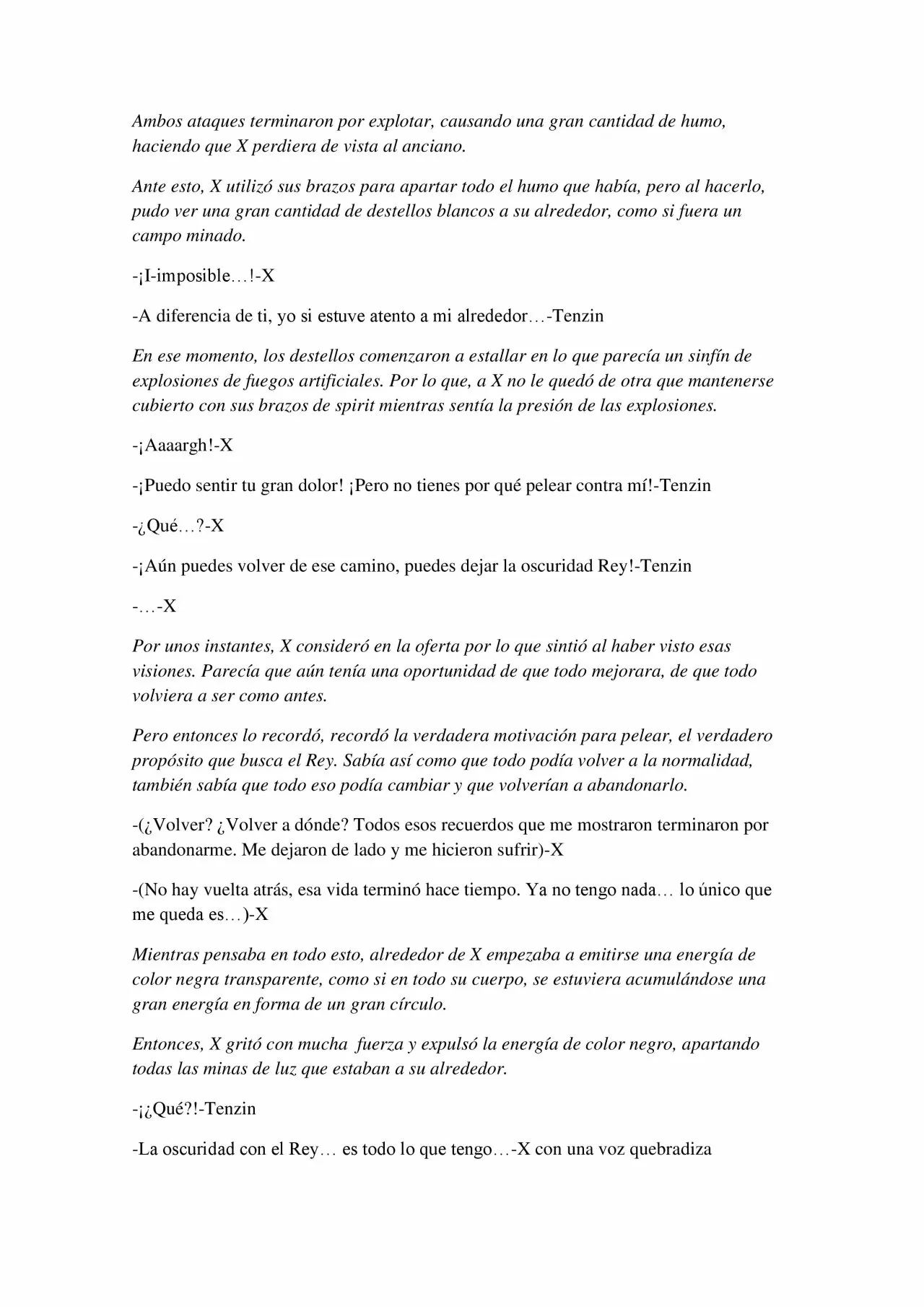 Ambos ataques terminaron por explotar, causando una gran cantidad de humo, haciendo que X perdiera de vista al anciano.

Ante esto, X utilizó sus brazos para apartar todo el humo que había, pero al hacerlo, pudo ver una gran cantidad de destellos blancos a su alrededor, como si fuera un campo minado.

-¡I-imposible…!-X

-A diferencia de ti, yo si estuve atento a mi alrededor…-Tenzin

En ese momento, los destellos comenzaron a estallar en lo que parecía un sinfín de explosiones de fuegos artificiales. Por lo que, a X no le quedó de otra que mantenerse cubierto con sus brazos de spirit mientras sentía la presión de las explosiones.

-¡Aaaargh!-X

-¡Puedo sentir tu gran dolor! ¡Pero no tienes por qué pelear contra mí!-Tenzin

-¿Qué…?-X

-¡Aún puedes volver de ese camino, puedes dejar la oscuridad Rey!-Tenzin

-…-X

Por unos instantes, X consideró en la oferta por lo que sintió al haber visto esas visiones. Parecía que aún tenía una oportunidad de que todo mejorara, de que todo volviera a ser como antes.

Pero entonces lo recordó, recordó la verdadera motivación para pelear, el verdadero propósito que busca el Rey. Sabía así como que todo podía volver a la normalidad, también sabía que todo eso podía cambiar y que volverían a abandonarlo.

-(¿Volver? ¿Volver a dónde? Todos esos recuerdos que me mostraron terminaron por abandonarme. Me dejaron de lado y me hicieron sufrir)-X

-(No hay vuelta atrás, esa vida terminó hace tiempo. Ya no tengo nada… lo único que me queda es…)-X

Mientras pensaba en todo esto, alrededor de X empezaba a emitirse una energía de color negra transparente, como si en todo su cuerpo, se estuviera acumulándose una gran energía en forma de un gran círculo.

Entonces, X gritó con mucha fuerza y expulsó la energía de color negro, apartando todas las minas de luz que estaban a su alrededor.

-¡¿Qué?!-Tenzin

-La oscuridad con el Rey… es todo lo que tengo…-X con una voz quebradiza